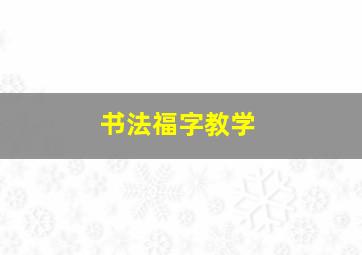 书法福字教学